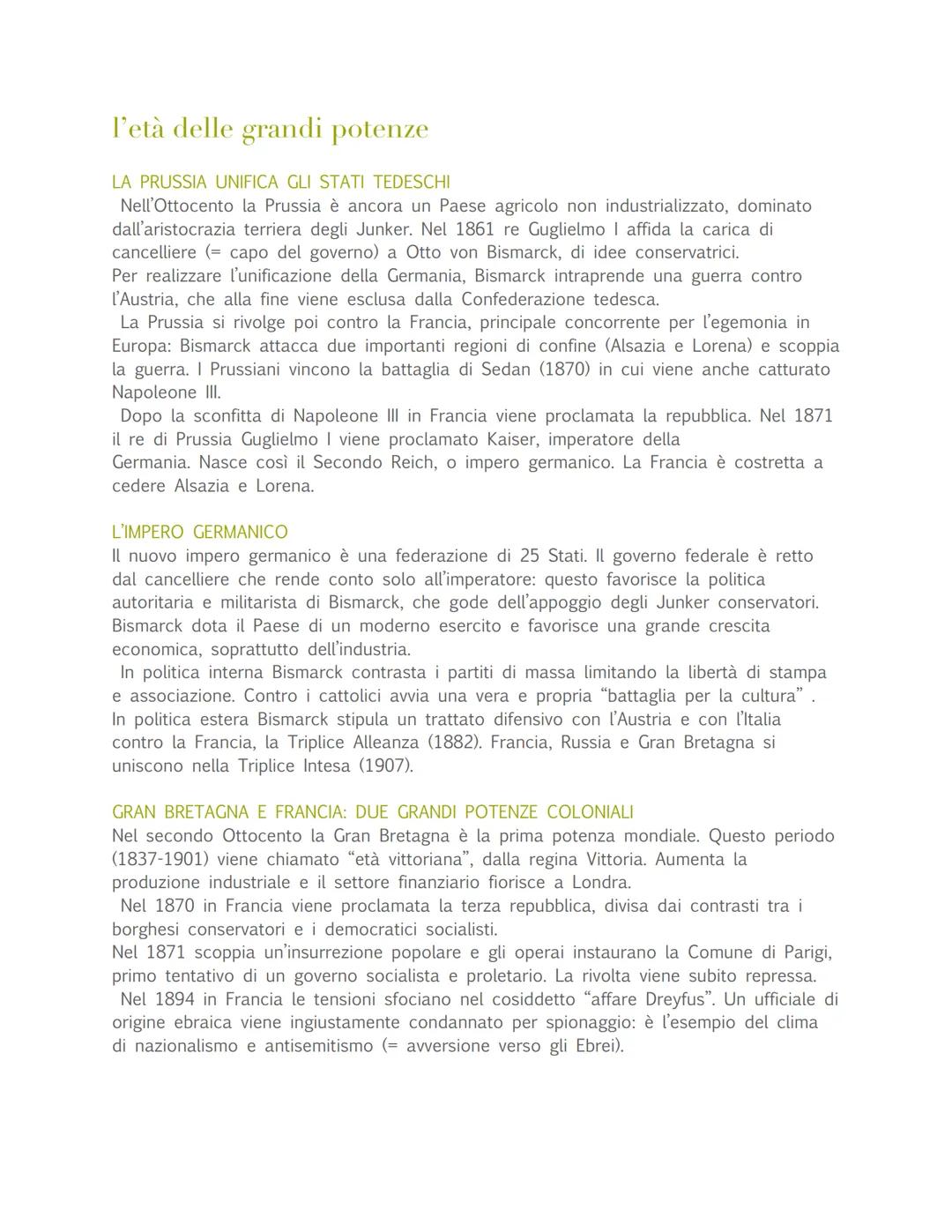 l'età delle grandi potenze

LA PRUSSIA UNIFICA GLI STATI TEDESCHI
Nell'Ottocento la Prussia è ancora un Paese agricolo non industrializzato, dominato dall'aristocrazia terriera degli Junker. Nel 1861 re Guglielmo I affida la carica di cancelliere (= capo del governo) a Otto von Bismarck, di idee conservatrici.
Per realizzare l'unificazione della Germania, Bismarck intraprende una guerra contro l'Austria, che alla fine viene esclusa dalla Confederazione tedesca.
La Prussia si rivolge poi contro la Francia, principale concorrente per l'egemonia in Europa: Bismarck attacca due importanti regioni di confine (Alsazia e Lorena) e scoppia la guerra. I Prussiani vincono la battaglia di Sedan (1870) in cui viene anche catturato Napoleone III.
Dopo la sconfitta di Napoleone III in Francia viene proclamata la repubblica. Nel 1871 il re di Prussia Guglielmo I viene proclamato Kaiser, imperatore della Germania. Nasce così il Secondo Reich, o impero germanico. La Francia è costretta a cedere Alsazia e Lorena.

L'IMPERO GERMANICO
Il nuovo impero germanico è una federazione di 25 Stati. Il governo federale è retto dal cancelliere che rende conto solo all'imperatore: questo favorisce la politica autoritaria e militarista di Bismarck, che gode dell'appoggio degli Junker conservatori.
Bismarck dota il Paese di un moderno esercito e favorisce una grande crescita economica, soprattutto dell'industria.
In politica interna Bismarck contrasta i partiti di massa limitando la libertà di stampa e associazione. Contro i cattolici avvia una vera e propria "battaglia per la cultura" .
In politica estera Bismarck stipula un trattato difensivo con l'Austria e con l'Italia contro la Francia, la Triplice Alleanza (1882). Francia, Russia e Gran Bretagna si uniscono nella Triplice Intesa (1907).

GRAN BRETAGNA E FRANCIA: DUE GRANDI POTENZE COLONIALI
Nel secondo Ottocento la Gran Bretagna è la prima potenza mondiale. Questo periodo (1837-1901) viene chiamato "età vittoriana", dalla regina Vittoria. Aumenta la produzione industriale e il settore finanziario fiorisce a Londra.
Nel 1870 in Francia viene proclamata la terza repubblica, divisa dai contrasti tra i borghesi conservatori e i democratici socialisti.
Nel 1871 scoppia un'insurrezione popolare e gli operai instaurano la Comune di Parigi, primo tentativo di un governo socialista e proletario. La rivolta viene subito repressa.
Nel 1894 in Francia le tensioni sfociano nel cosiddetto "affare Dreyfus". Un ufficiale di origine ebraica viene ingiustamente condannato per spionaggio: è l'esempio del clima di nazionalismo e antisemitismo (= avversione verso gli Ebrei).